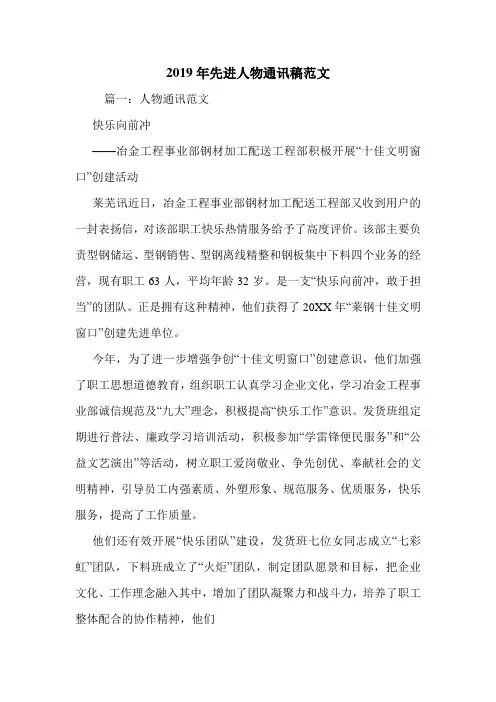 2019 年先进人物通讯稿范文

篇一：人物通讯范文

快乐向前冲

——冶金工程事业部钢材加工配送工程部积极开展“十佳文明窗口”创建活动

莱芜讯近日，冶金工程事业部钢材加工配送工程部又收到用户的一封表扬信，对该部职工快乐热情服务给予了高度评价。该部主要负责型钢储运、型钢销售、型钢离线精整和钢板集中下料四个业务的经营，现有职工 63 人，平均年龄 32 岁。是一支“快乐向前冲，敢于担当”的团队。正是拥有这种精神，他们获得了 20XX 年“莱钢十佳文明窗口”创建先进单位。

今年，为了进一步增强争创“十佳文明窗口”创建意识，他们加强了职工思想道德教育，组织职工认真学习企业文化，学习冶金工程事业部诚信规范及“九大”理念，积极提高“快乐工作”意识。发货班组定期进行普法、廉政学习培训活动，积极参加“学雷锋便民服务”和“公益文艺演出”等活动，树立职工爱岗敬业、争先创优、奉献社会的文明精神，引导员工内强素质、外塑形象、规范服务、优质服务，快乐服务，提高了工作质量。

他们还有效开展“快乐团队”建设，发货班七位女同志成立“七彩虹”团队，下料班成立了“火炬”团队，制定团队愿景和目标，把企业文化、工作理念融入其中，增加了团队凝聚力和战斗力，培养了职工整体配合的协作精神，他们